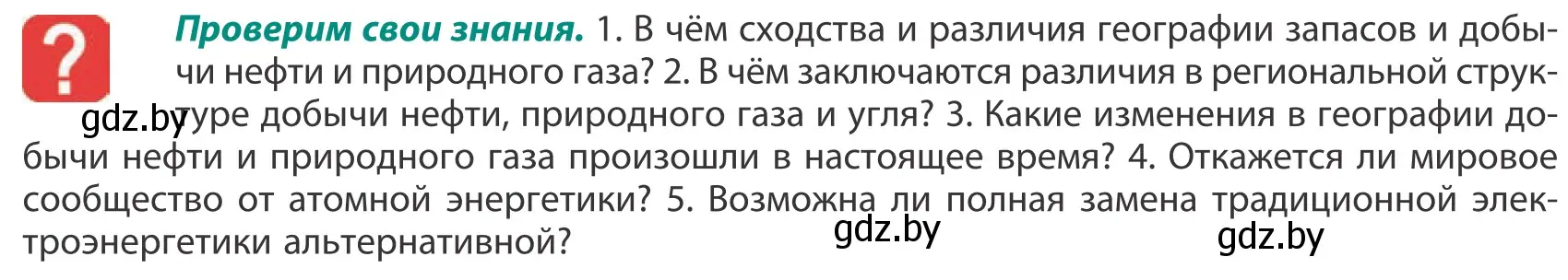 ?

**Проверим свои знания.** 1. В чём сходства и различия географии запасов и добычи нефти и природного газа? 2. В чём заключаются различия в региональной структуре добычи нефти, природного газа и угля? 3. Какие изменения в географии добычи нефти и природного газа произошли в настоящее время? 4. Откажется ли мировое сообщество от атомной энергетики? 5. Возможна ли полная замена традиционной электроэнергетики альтернативной?

gdz.by

gdz.by

gdz.by